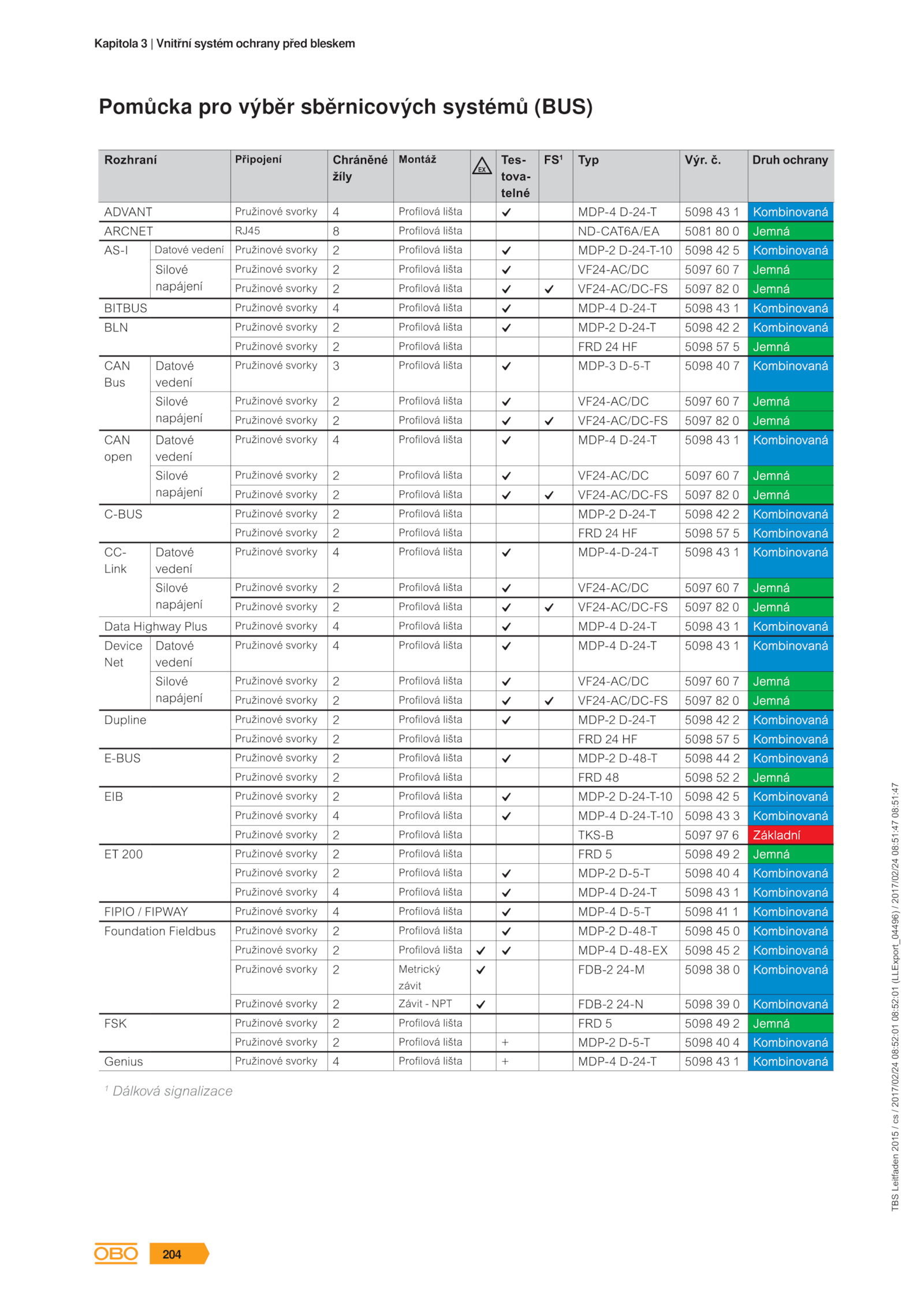 Kapitola 3 | Vnitřní systém ochrany před bleskem

Pomůcka pro výběr sběrnicových systémů (BUS)

| Rozhraní | | Připojení | Chráněné žíly | Montáž | EX | Testovatelné | FS¹ | Typ | Výr. č. | Druh ochrany |
|---|---|---|---|---|---|---|---|---|---|---|
| ADVANT | | Pružinové svorky | 4 | Profilová lišta | | ✓ | | MDP-4 D-24-T | 5098 43 1 | Kombinovaná |
| ARCNET | | RJ45 | 8 | Profilová lišta | | | | ND-CAT6A/EA | 5081 80 0 | Jemná |
| AS-I | Datové vedení | Pružinové svorky | 2 | Profilová lišta | | ✓ | | MDP-2 D-24-T-10 | 5098 42 5 | Kombinovaná |
| | Silové napájení | Pružinové svorky | 2 | Profilová lišta | | ✓ | | VF24-AC/DC | 5097 60 7 | Jemná |
| | | Pružinové svorky | 2 | Profilová lišta | | ✓ | ✓ | VF24-AC/DC-FS | 5097 82 0 | Jemná |
| BITBUS | | Pružinové svorky | 4 | Profilová lišta | | ✓ | | MDP-4 D-24-T | 5098 43 1 | Kombinovaná |
| BLN | | Pružinové svorky | 2 | Profilová lišta | | ✓ | | MDP-2 D-24-T | 5098 42 2 | Kombinovaná |
| | | Pružinové svorky | 2 | Profilová lišta | | | | FRD 24 HF | 5098 57 5 | Jemná |
| CAN Bus | Datové vedení | Pružinové svorky | 3 | Profilová lišta | | ✓ | | MDP-3 D-5-T | 5098 40 7 | Kombinovaná |
| | Silové napájení | Pružinové svorky | 2 | Profilová lišta | | ✓ | | VF24-AC/DC | 5097 60 7 | Jemná |
| | | Pružinové svorky | 2 | Profilová lišta | | ✓ | ✓ | VF24-AC/DC-FS | 5097 82 0 | Jemná |
| CAN open | Datové vedení | Pružinové svorky | 4 | Profilová lišta | | ✓ | | MDP-4 D-24-T | 5098 43 1 | Kombinovaná |
| | Silové napájení | Pružinové svorky | 2 | Profilová lišta | | ✓ | | VF24-AC/DC | 5097 60 7 | Jemná |
| | | Pružinové svorky | 2 | Profilová lišta | | ✓ | ✓ | VF24-AC/DC-FS | 5097 82 0 | Jemná |
| C-BUS | | Pružinové svorky | 2 | Profilová lišta | | | | MDP-2 D-24-T | 5098 42 2 | Kombinovaná |
| | | Pružinové svorky | 2 | Profilová lišta | | | | FRD 24 HF | 5098 57 5 | Kombinovaná |
| CC-Link | Datové vedení | Pružinové svorky | 4 | Profilová lišta | | ✓ | | MDP-4-D-24-T | 5098 43 1 | Kombinovaná |
| | Silové napájení | Pružinové svorky | 2 | Profilová lišta | | ✓ | | VF24-AC/DC | 5097 60 7 | Jemná |
| | | Pružinové svorky | 2 | Profilová lišta | | ✓ | ✓ | VF24-AC/DC-FS | 5097 82 0 | Jemná |
| Data Highway Plus | | Pružinové svorky | 4 | Profilová lišta | | ✓ | | MDP-4 D-24-T | 5098 43 1 | Kombinovaná |
| Device Net | Datové vedení | Pružinové svorky | 4 | Profilová lišta | | ✓ | | MDP-4 D-24-T | 5098 43 1 | Kombinovaná |
| | Silové napájení | Pružinové svorky | 2 | Profilová lišta | | ✓ | | VF24-AC/DC | 5097 60 7 | Jemná |
| | | Pružinové svorky | 2 | Profilová lišta | | ✓ | ✓ | VF24-AC/DC-FS | 5097 82 0 | Jemná |
| Dupline | | Pružinové svorky | 2 | Profilová lišta | | ✓ | | MDP-2 D-24-T | 5098 42 2 | Kombinovaná |
| | | Pružinové svorky | 2 | Profilová lišta | | | | FRD 24 HF | 5098 57 5 | Kombinovaná |
| E-BUS | | Pružinové svorky | 2 | Profilová lišta | | ✓ | | MDP-2 D-48-T | 5098 44 2 | Kombinovaná |
| | | Pružinové svorky | 2 | Profilová lišta | | | | FRD 48 | 5098 52 2 | Jemná |
| EIB | | Pružinové svorky | 2 | Profilová lišta | | ✓ | | MDP-2 D-24-T-10 | 5098 42 5 | Kombinovaná |
| | | Pružinové svorky | 4 | Profilová lišta | | ✓ | | MDP-4 D-24-T-10 | 5098 43 3 | Kombinovaná |
| | | Pružinové svorky | 2 | Profilová lišta | | | | TKS-B | 5097 97 6 | Základní |
| ET 200 | | Pružinové svorky | 2 | Profilová lišta | | | | FRD 5 | 5098 49 2 | Jemná |
| | | Pružinové svorky | 2 | Profilová lišta | | ✓ | | MDP-2 D-5-T | 5098 40 4 | Kombinovaná |
| | | Pružinové svorky | 4 | Profilová lišta | | ✓ | | MDP-4 D-24-T | 5098 43 1 | Kombinovaná |
| FIPIO / FIPWAY | | Pružinové svorky | 4 | Profilová lišta | | ✓ | | MDP-4 D-5-T | 5098 41 1 | Kombinovaná |
| Foundation Fieldbus | | Pružinové svorky | 2 | Profilová lišta | | ✓ | | MDP-2 D-48-T | 5098 45 0 | Kombinovaná |
| | | Pružinové svorky | 2 | Profilová lišta | ✓ | ✓ | | MDP-4 D-48-EX | 5098 45 2 | Kombinovaná |
| | | Pružinové svorky | 2 | Metrický závit | ✓ | | | FDB-2 24-M | 5098 38 0 | Kombinovaná |
| | | Pružinové svorky | 2 | Závit - NPT | ✓ | | | FDB-2 24-N | 5098 39 0 | Kombinovaná |
| FSK | | Pružinové svorky | 2 | Profilová lišta | | | | FRD 5 | 5098 49 2 | Jemná |
| | | Pružinové svorky | 2 | Profilová lišta | | + | | MDP-2 D-5-T | 5098 40 4 | Kombinovaná |
| Genius | | Pružinové svorky | 4 | Profilová lišta | | + | | MDP-4 D-24-T | 5098 43 1 | Kombinovaná |

¹ Dálková signalizace

TBS Leitfaden 2015 / cs / 2017/02/24 08:52:01 08:52:01 (LLExport_04496) / 2017/02/24 08:51:47 08:51:47

OBO 204